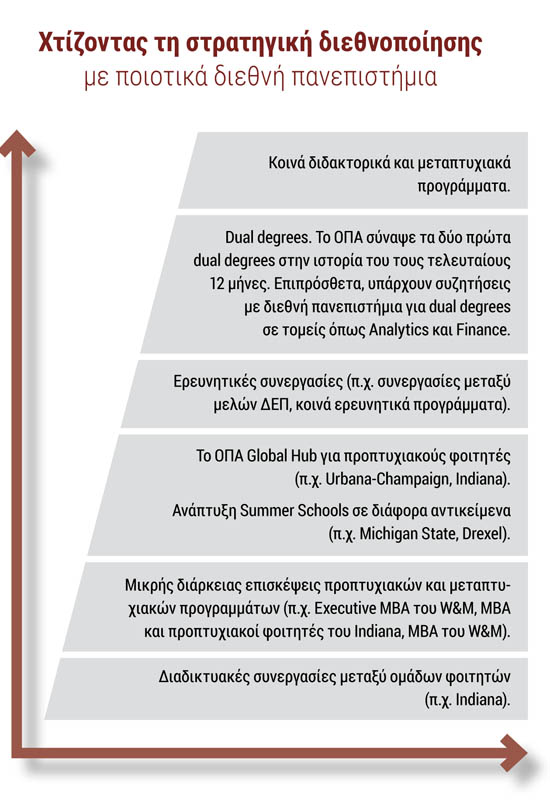 Χτίζοντας τη στρατηγική διεθνοποίησης
με ποιοτικά διεθνή πανεπιστήμια

Κοινά διδακτορικά και μεταπτυχιακά προγράμματα.

Dual degrees. Το ΟΠΑ σύναψε τα δύο πρώτα dual degrees στην ιστορία του τους τελευταίους 12 μήνες. Επιπρόσθετα, υπάρχουν συζητήσεις με διεθνή πανεπιστήμια για dual degrees σε τομείς όπως Analytics και Finance.

Ερευνητικές συνεργασίες (π.χ. συνεργασίες μεταξύ μελών ΔΕΠ, κοινά ερευνητικά προγράμματα).

Το ΟΠΑ Global Hub για προπτυχιακούς φοιτητές (π.χ. Urbana-Champaign, Indiana).

Ανάπτυξη Summer Schools σε διάφορα αντικείμενα (π.χ. Michigan State, Drexel).

Μικρής διάρκειας επισκέψεις προπτυχιακών και μεταπτυχιακών προγραμμάτων (π.χ. Executive MBA του W&M, MBA και προπτυχιακοί φοιτητές του Indiana, MBA του W&M).

Διαδικτυακές συνεργασίες μεταξύ ομάδων φοιτητών (π.χ. Indiana).